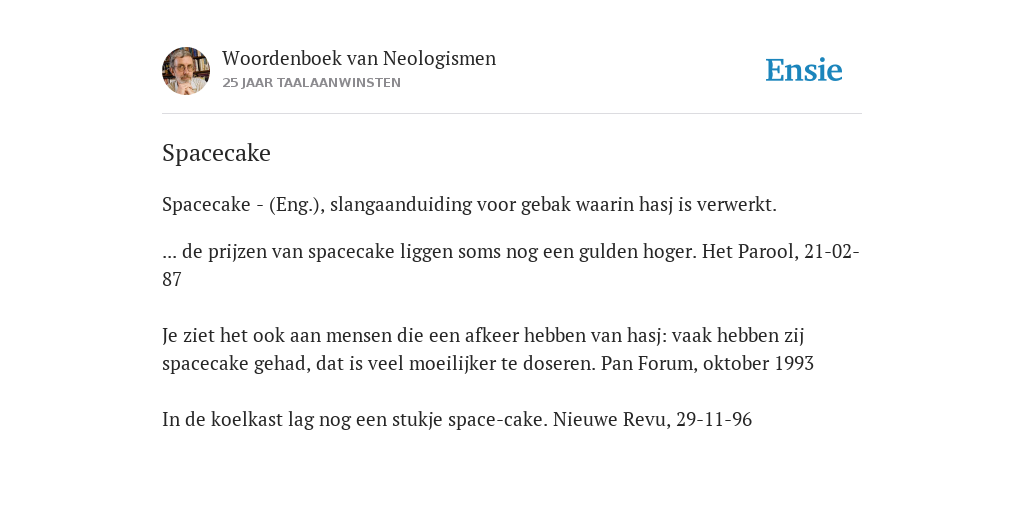 Woordenboek van Neologismen
25 JAAR TAALAANWINSTEN

Ensie

Spacecake

Spacecake - (Eng.), slangaanduiding voor gebak waarin hasj is verwerkt.

... de prijzen van spacecake liggen soms nog een gulden hoger. Het Parool, 21-02-87

Je ziet het ook aan mensen die een afkeer hebben van hasj: vaak hebben zij spacecake gehad, dat is veel moeilijker te doseren. Pan Forum, oktober 1993

In de koelkast lag nog een stukje space-cake. Nieuwe Revu, 29-11-96